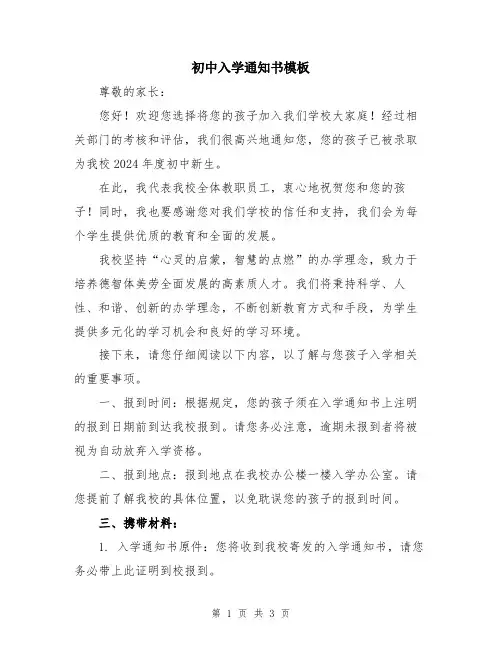 初中入学通知书模板

尊敬的家长：

您好！欢迎您选择将您的孩子加入我们学校大家庭！经过相关部门的考核和评估，我们很高兴地通知您，您的孩子已被录取为我校 2024 年度初中新生。

在此，我代表我校全体教职员工，衷心地祝贺您和您的孩子！同时，我也要感谢您对我们学校的信任和支持，我们会为每个学生提供优质的教育和全面的发展。

我校坚持“心灵的启蒙，智慧的点燃”的办学理念，致力于培养德智体美劳全面发展的高素质人才。我们将秉持科学、人性、和谐、创新的办学理念，不断创新教育方式和手段，为学生提供多元化的学习机会和良好的学习环境。

接下来，请您仔细阅读以下内容，以了解与您孩子入学相关的重要事项。

一、报到时间：根据规定，您的孩子须在入学通知书上注明的报到日期前到达我校报到。请您务必注意，逾期未报到者将被视为自动放弃入学资格。

二、报到地点：报到地点在我校办公楼一楼入学办公室。请您提前了解我校的具体位置，以免耽误您的孩子的报到时间。

三、携带材料：

1. 入学通知书原件：您将收到我校寄发的入学通知书，请您务必带上此证明到校报到。

第 1 页 共 3 页